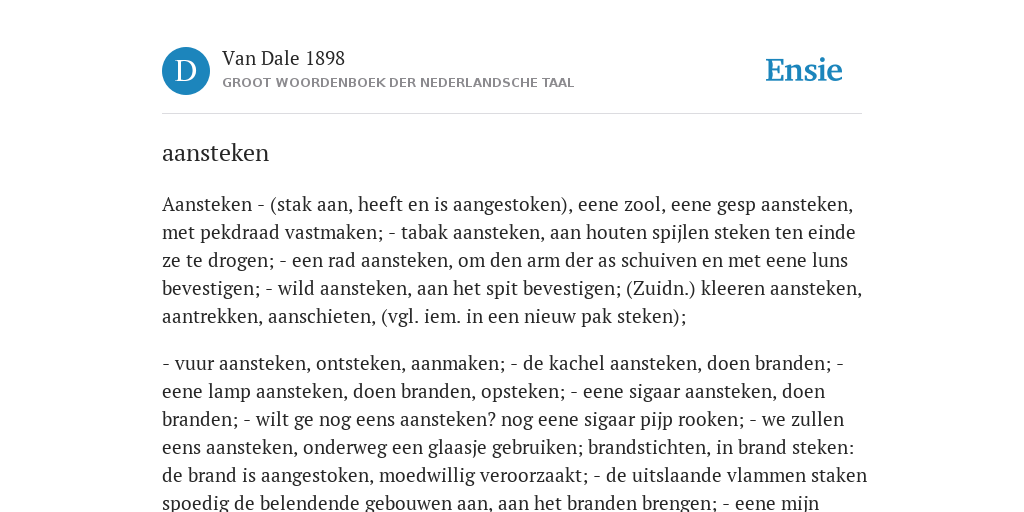 D

Van Dale 1898

GROOT WOORDENBOEK DER NEDERLANDSCHE TAAL

Ensie

aansteken

Aansteken - (stak aan, heeft en is aangestoken), eene zool, eene gesp aansteken, met pekdraad vastmaken; - tabak aansteken, aan houten spijlen steken ten einde ze te drogen; - een rad aansteken, om den arm der as schuiven en met eene luns bevestigen; - wild aansteken, aan het spit bevestigen; (Zuidn.) kleeren aansteken, aantrekken, aanschieten, (vgl. iem. in een nieuw pak steken);

- vuur aansteken, ontsteken, aanmaken; - de kachel aansteken, doen branden; - eene lamp aansteken, doen branden, opsteken; - eene sigaar aansteken, doen branden; - wilt ge nog eens aansteken? nog eene sigaar pijp rooken; - we zullen eens aansteken, onderweg een glaasje gebruiken; brandstichten, in brand steken: de brand is aangestoken, moedwillig veroorzaakt; - de uitslaande vlammen staken spoedig de belendende gebouwen aan, aan het branden brengen; - eene mijn